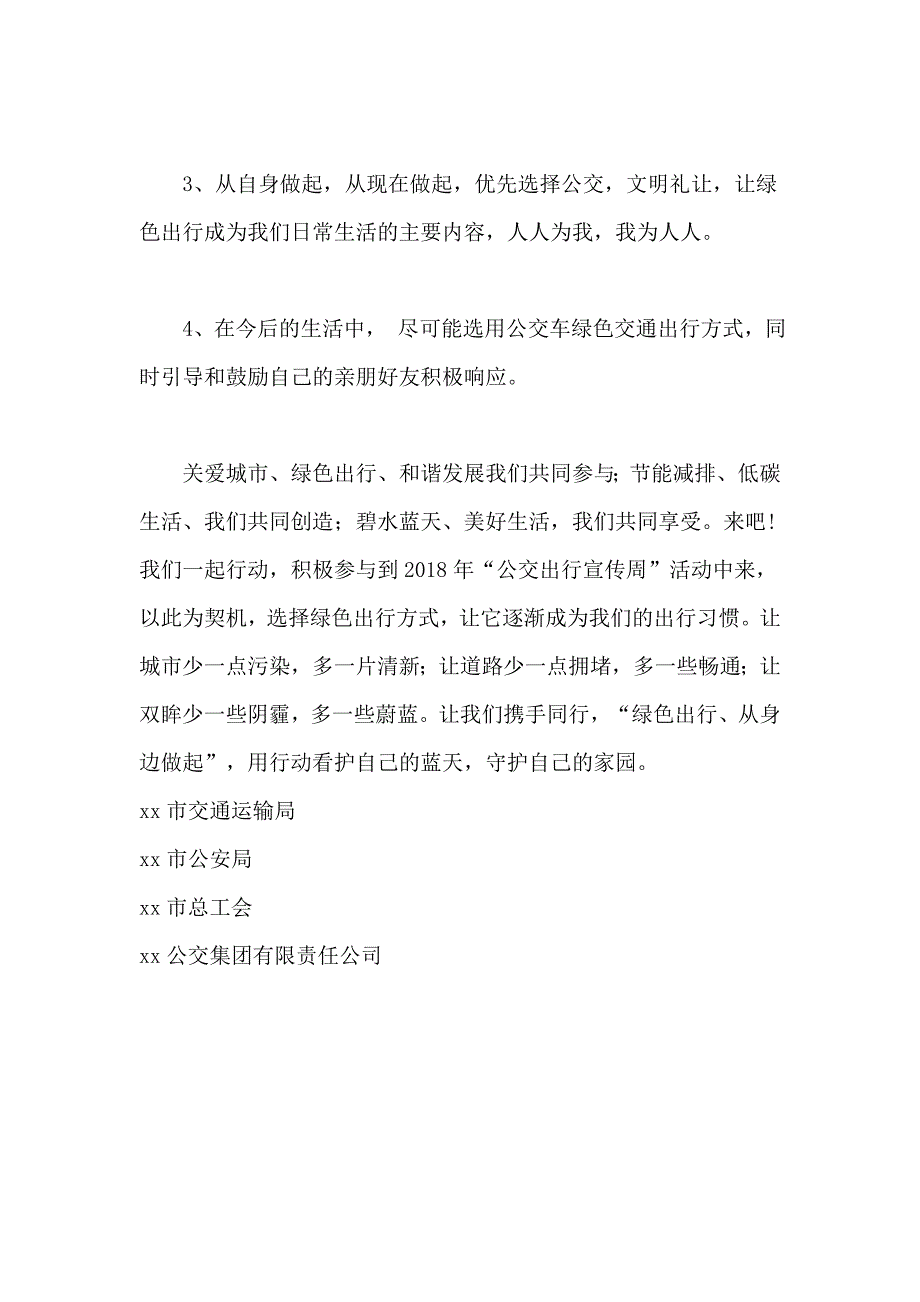 3、从自身做起，从现在做起，优先选择公交，文明礼让，让绿色出行成为我们日常生活的主要内容，人人为我，我为人人。

4、在今后的生活中， 尽可能选用公交车绿色交通出行方式，同时引导和鼓励自己的亲朋好友积极响应。

关爱城市、绿色出行、和谐发展我们共同参与；节能减排、低碳生活、我们共同创造；碧水蓝天、美好生活，我们共同享受。来吧！我们一起行动，积极参与到2018年“公交出行宣传周”活动中来，以此为契机，选择绿色出行方式，让它逐渐成为我们的出行习惯。让城市少一点污染，多一片清新；让道路少一点拥堵，多一些畅通；让双眸少一些阴霾，多一些蔚蓝。让我们携手同行，“绿色出行、从身边做起”，用行动看护自己的蓝天，守护自己的家园。

xx市交通运输局

xx市公安局

xx市总工会

xx公交集团有限责任公司